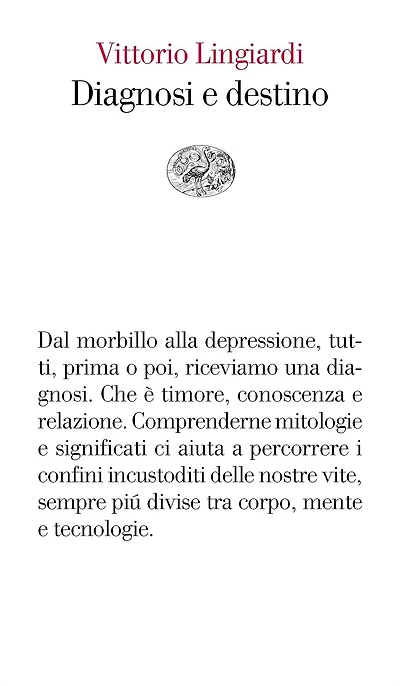 Vittorio Lingiardi
Diagnosi e destino

Dal morbillo alla depressione, tutti, prima o poi, riceviamo una diagnosi. Che è timore, conoscenza e relazione. Comprenderne mitologie e significati ci aiuta a percorrere i confini incustoditi delle nostre vite, sempre piú divise tra corpo, mente e tecnologie.